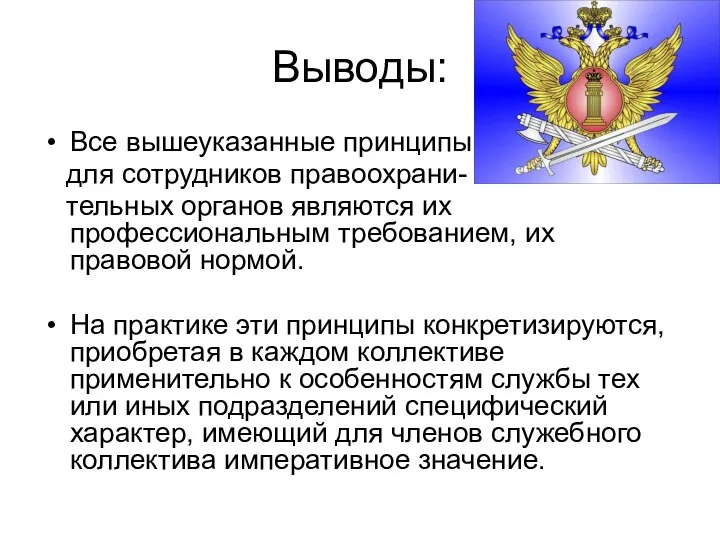 Выводы:

• Все вышеуказанные принципы для сотрудников правоохранительных органов являются их профессиональным требованием, их правовой нормой.

• На практике эти принципы конкретизируются, приобретая в каждом коллективе применительно к особенностям службы тех или иных подразделений специфический характер, имеющий для членов служебного коллектива императивное значение.